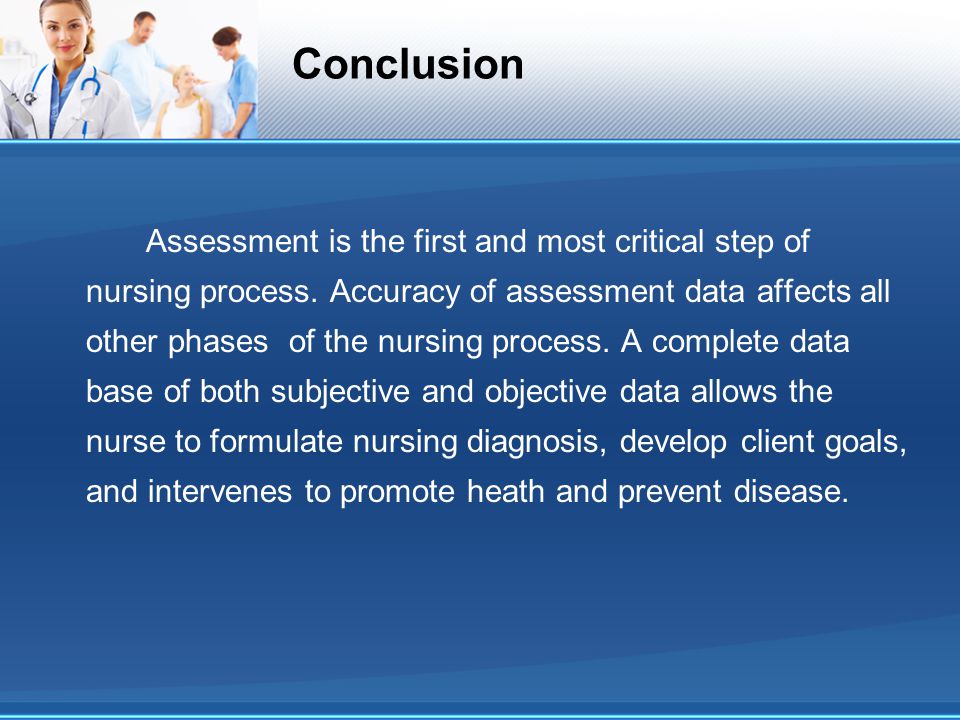 Conclusion

Assessment is the first and most critical step of nursing process. Accuracy of assessment data affects all other phases  of the nursing process. A complete data base of both subjective and objective data allows the nurse to formulate nursing diagnosis, develop client goals, and intervenes to promote heath and prevent disease.